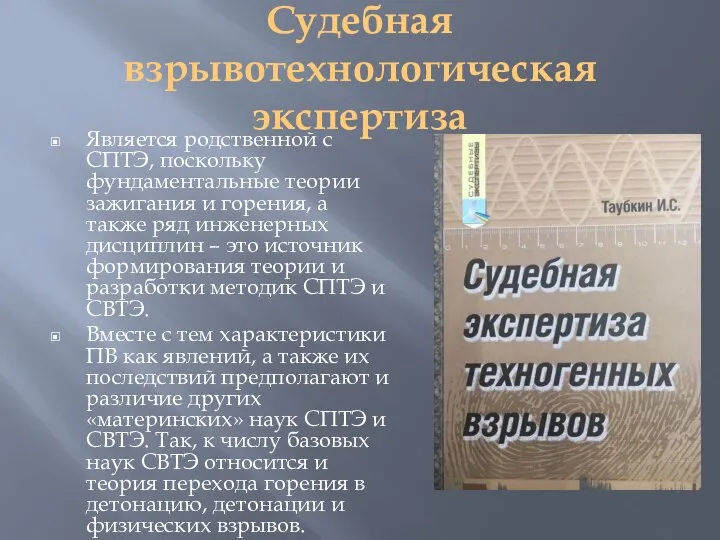 Судебная взрывотехнологическая экспертиза

Является родственной с СПТЭ, поскольку фундаментальные теории зажигания и горения, а также ряд инженерных дисциплин – это источник формирования теории и разработки методик СПТЭ и СВТЭ.

Вместе с тем характеристики ПВ как явлений, а также их последствий предполагают и различие других «материнских» наук СПТЭ и СВТЭ. Так, к числу базовых наук СВТЭ относится и теория перехода горения в детонацию, детонации и физических взрывов.

СУДЕБНЫЕ ЭКСПЕРТИЗЫ

Таубкин И.С.

Судебная экспертиза техногенных взрывов